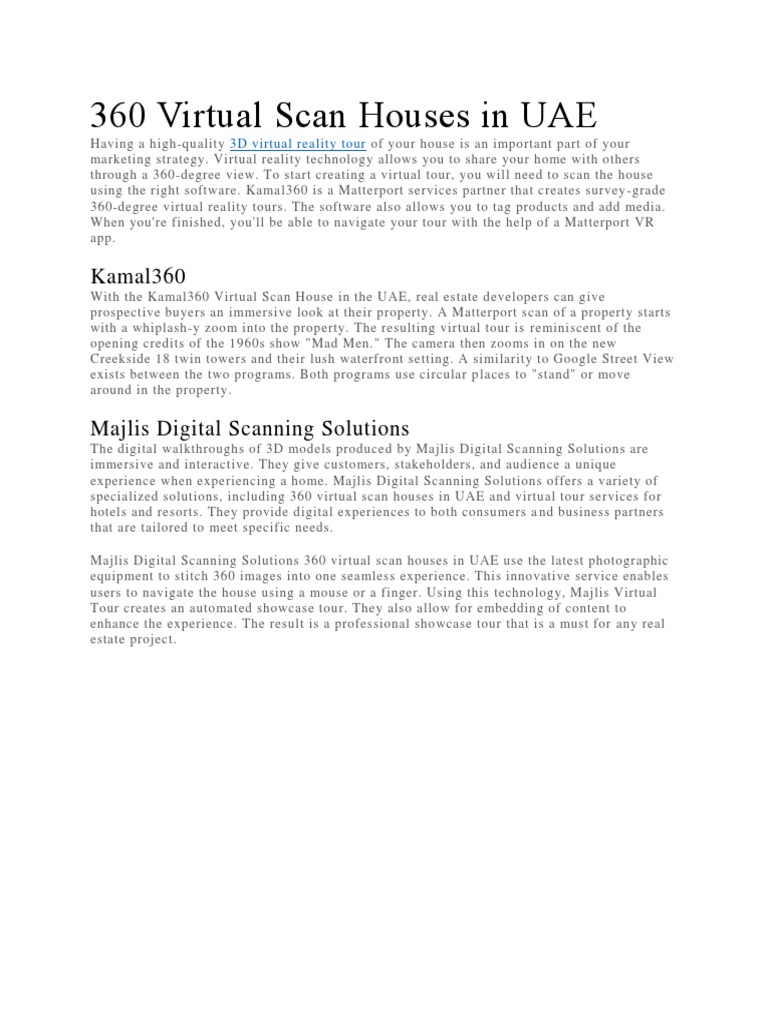 360 Virtual Scan Houses in UAE

Having a high-quality 3D virtual reality tour of your house is an important part of your marketing strategy. Virtual reality technology allows you to share your home with others through a 360-degree view. To start creating a virtual tour, you will need to scan the house using the right software. Kamal360 is a Matterport services partner that creates survey-grade 360-degree virtual reality tours. The software also allows you to tag products and add media. When you're finished, you'll be able to navigate your tour with the help of a Matterport VR app.

Kamal360

With the Kamal360 Virtual Scan House in the UAE, real estate developers can give prospective buyers an immersive look at their property. A Matterport scan of a property starts with a whiplash-y zoom into the property. The resulting virtual tour is reminiscent of the opening credits of the 1960s show "Mad Men." The camera then zooms in on the new Creekside 18 twin towers and their lush waterfront setting. A similarity to Google Street View exists between the two programs. Both programs use circular places to "stand" or move around in the property.

Majlis Digital Scanning Solutions

The digital walkthroughs of 3D models produced by Majlis Digital Scanning Solutions are immersive and interactive. They give customers, stakeholders, and audience a unique experience when experiencing a home. Majlis Digital Scanning Solutions offers a variety of specialized solutions, including 360 virtual scan houses in UAE and virtual tour services for hotels and resorts. They provide digital experiences to both consumers and business partners that are tailored to meet specific needs.

Majlis Digital Scanning Solutions 360 virtual scan houses in UAE use the latest photographic equipment to stitch 360 images into one seamless experience. This innovative service enables users to navigate the house using a mouse or a finger. Using this technology, Majlis Virtual Tour creates an automated showcase tour. They also allow for embedding of content to enhance the experience. The result is a professional showcase tour that is a must for any real estate project.